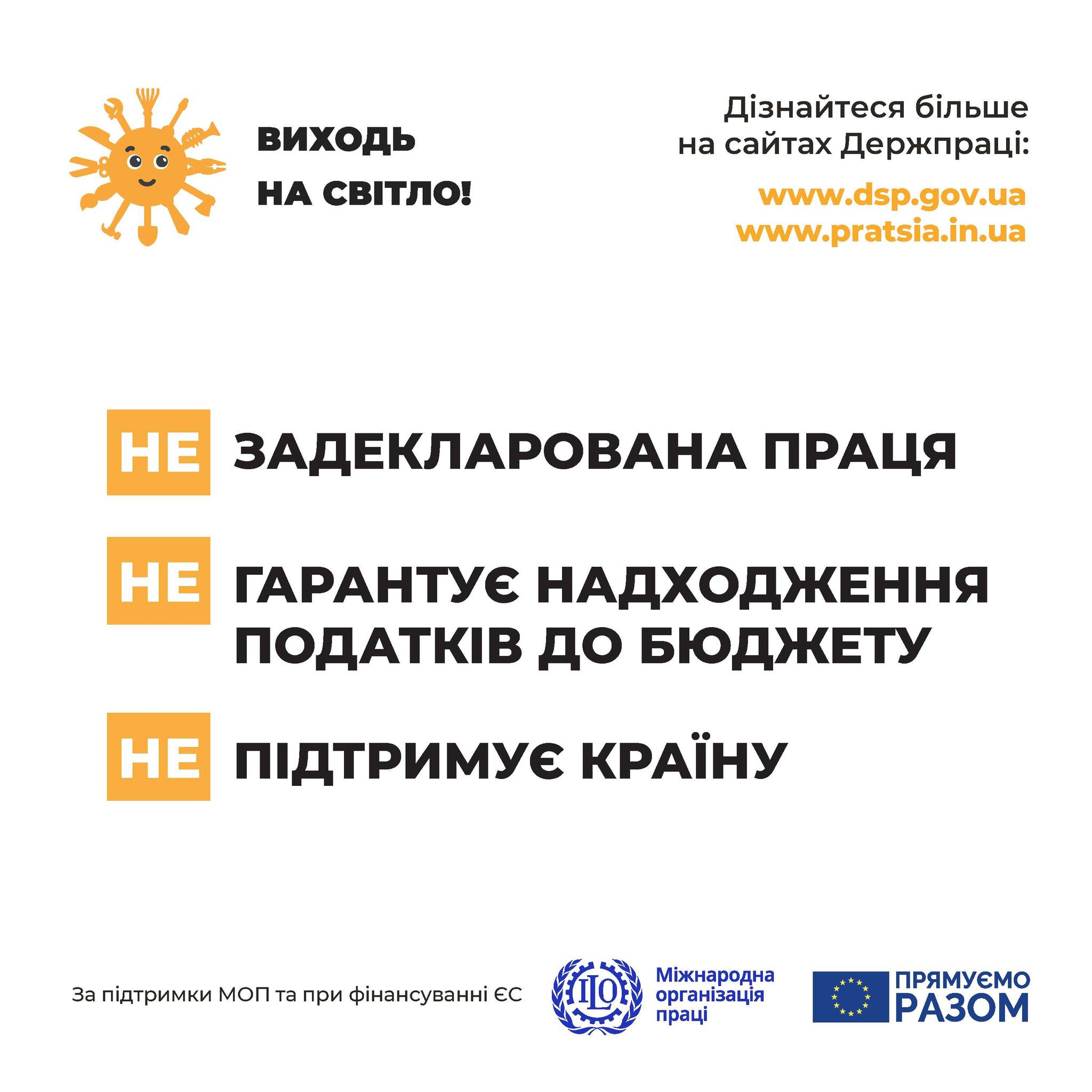 ВИХОДЬ
НА СВІТЛО!

Дізнайтеся більше на сайтах Держпраці:

www.dsp.gov.ua
www.pratsia.in.ua

НЕ ЗАДЕКЛАРОВАНА ПРАЦЯ

НЕ ГАРАНТУЄ НАДХОДЖЕННЯ ПОДАТКІВ ДО БЮДЖЕТУ

НЕ ПІДТРИМУЄ КРАЇНУ

За підтримки МОП та при фінансуванні ЄС

ILO

Міжнародна організація праці

ПРЯМУЄМО
РАЗОМ